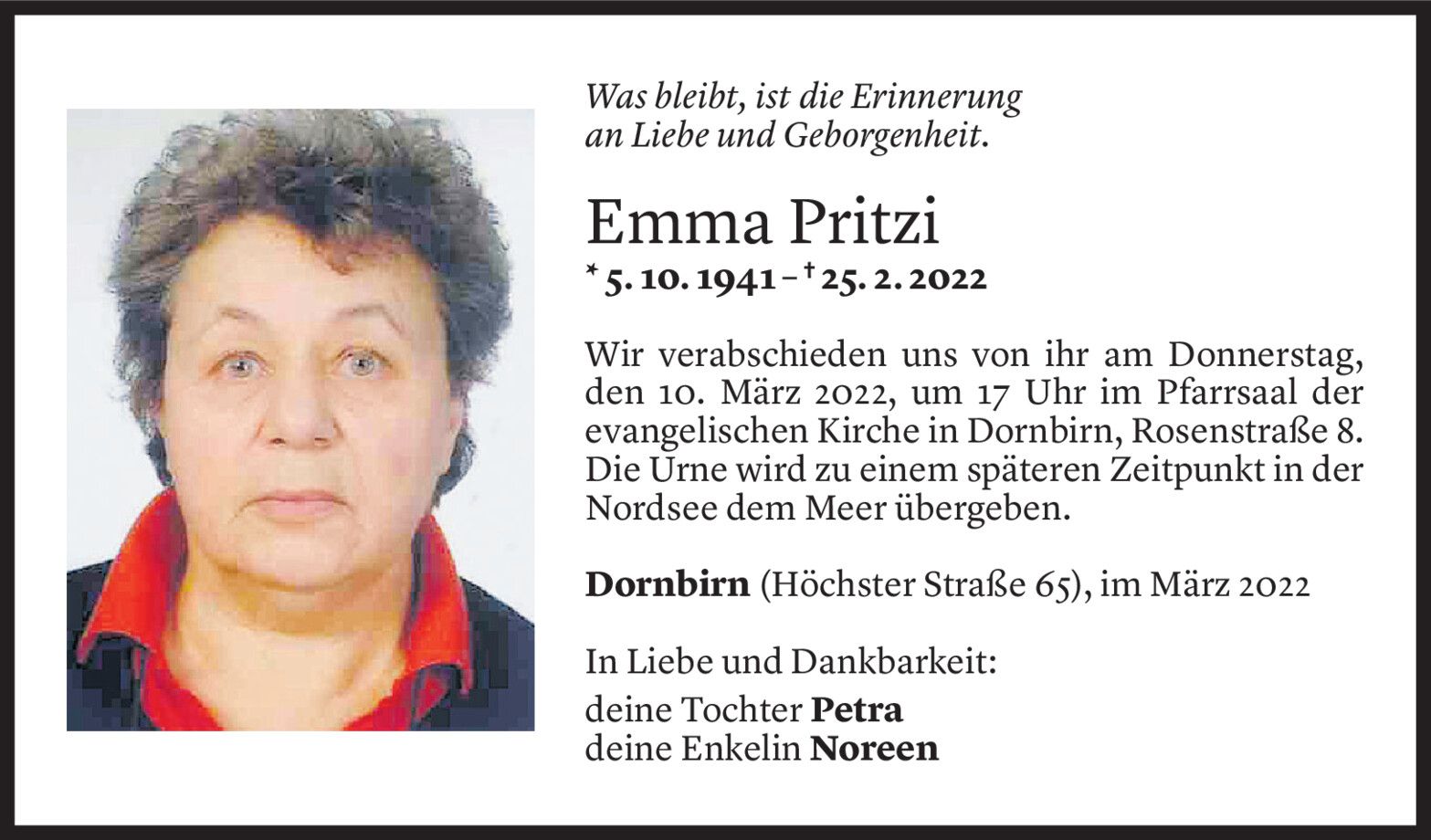 Was bleibt, ist die Erinnerung
an Liebe und Geborgenheit.

Emma Pritzi

* 5. 10. 1941 – † 25. 2. 2022

Wir verabschieden uns von ihr am Donnerstag, den 10. März 2022, um 17 Uhr im Pfarrsaal der evangelischen Kirche in Dornbirn, Rosenstraße 8. Die Urne wird zu einem späteren Zeitpunkt in der Nordsee dem Meer übergeben.

Dornbirn (Höchster Straße 65), im März 2022

In Liebe und Dankbarkeit:

deine Tochter Petra
deine Enkelin Noreen